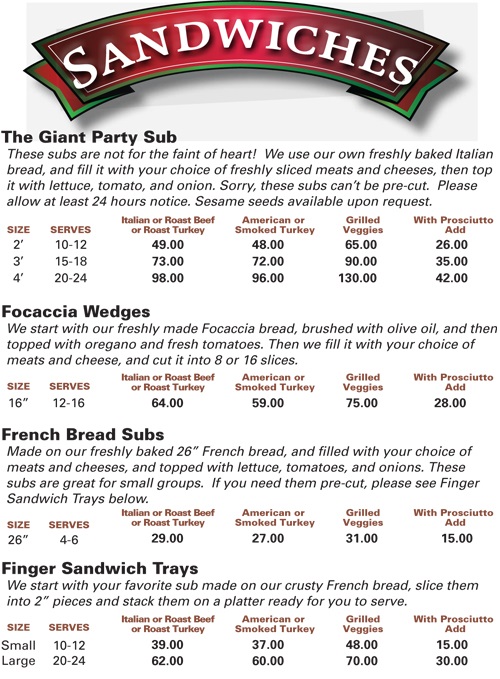 SANDWICHES

The Giant Party Sub

These subs are not for the faint of heart! We use our own freshly baked Italian bread, and fill it with your choice of freshly sliced meats and cheeses, then top it with lettuce, tomato, and onion. Sorry, these subs can't be pre-cut. Please allow at least 24 hours notice. Sesame seeds available upon request.

| SIZE | SERVES | Italian or Roast Beef or Roast Turkey | American or Smoked Turkey | Grilled Veggies | With Prosciutto Add |
|---|---|---|---|---|---|
| 2' | 10-12 | 49.00 | 48.00 | 65.00 | 26.00 |
| 3' | 15-18 | 73.00 | 72.00 | 90.00 | 35.00 |
| 4' | 20-24 | 98.00 | 96.00 | 130.00 | 42.00 |

Focaccia Wedges

We start with our freshly made Focaccia bread, brushed with olive oil, and then topped with oregano and fresh tomatoes. Then we fill it with your choice of meats and cheese, and cut it into 8 or 16 slices.

| SIZE | SERVES | Italian or Roast Beef or Roast Turkey | American or Smoked Turkey | Grilled Veggies | With Prosciutto Add |
|---|---|---|---|---|---|
| 16" | 12-16 | 64.00 | 59.00 | 75.00 | 28.00 |

French Bread Subs

Made on our freshly baked 26" French bread, and filled with your choice of meats and cheeses, and topped with lettuce, tomatoes, and onions. These subs are great for small groups. If you need them pre-cut, please see Finger Sandwich Trays below.

| SIZE | SERVES | Italian or Roast Beef or Roast Turkey | American or Smoked Turkey | Grilled Veggies | With Prosciutto Add |
|---|---|---|---|---|---|
| 26" | 4-6 | 29.00 | 27.00 | 31.00 | 15.00 |

Finger Sandwich Trays

We start with your favorite sub made on our crusty French bread, slice them into 2" pieces and stack them on a platter ready for you to serve.

| SIZE | SERVES | Italian or Roast Beef or Roast Turkey | American or Smoked Turkey | Grilled Veggies | With Prosciutto Add |
|---|---|---|---|---|---|
| Small | 10-12 | 39.00 | 37.00 | 48.00 | 15.00 |
| Large | 20-24 | 62.00 | 60.00 | 70.00 | 30.00 |